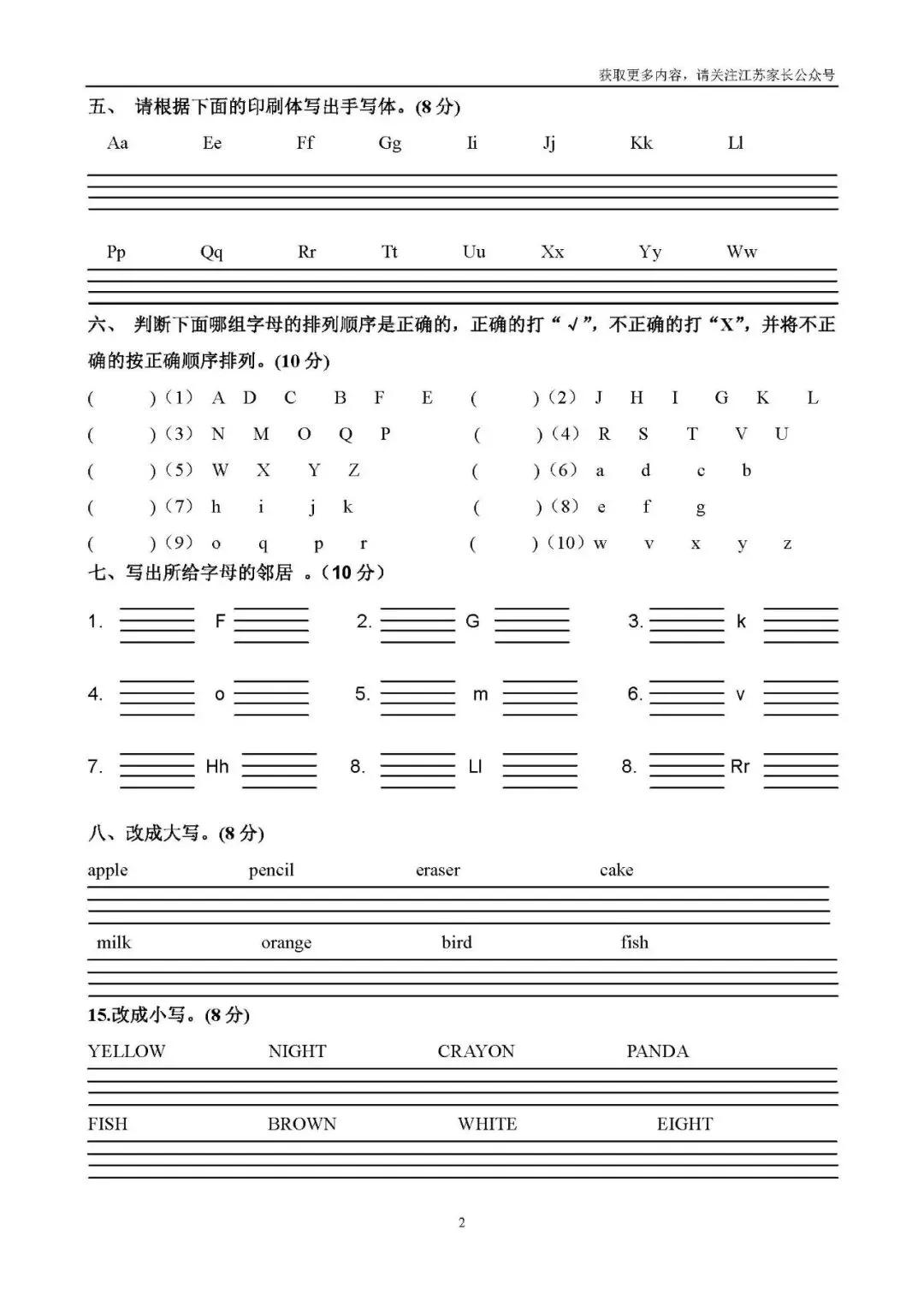 获取更多内容，请关注江苏家长公众号

五、 请根据下面的印刷体写出手写体。(8 分)

Aa Ee Ff Gg Ii Jj Kk Ll

Pp Qq Rr Tt Uu Xx Yy Ww

六、 判断下面哪组字母的排列顺序是正确的，正确的打“√”，不正确的打“X”，并将不正确的按正确顺序排列。(10 分)

( )（1） A D C B F E ( )（2） J H I G K L

( )（3） N M O Q P ( )（4） R S T V U

( )（5） W X Y Z ( )（6） a d c b

( )（7） h i j k ( )（8） e f g

( )（9） o q p r ( )（10） w v x y z

七、写出所给字母的邻居 。（10 分）

1. F 2. G 3. k

4. o 5. m 6. v

7. Hh 8. Ll 8. Rr

八、改成大写。(8 分)

apple pencil eraser cake

milk orange bird fish

15.改成小写。(8 分)

YELLOW NIGHT CRAYON PANDA

FISH BROWN WHITE EIGHT

2